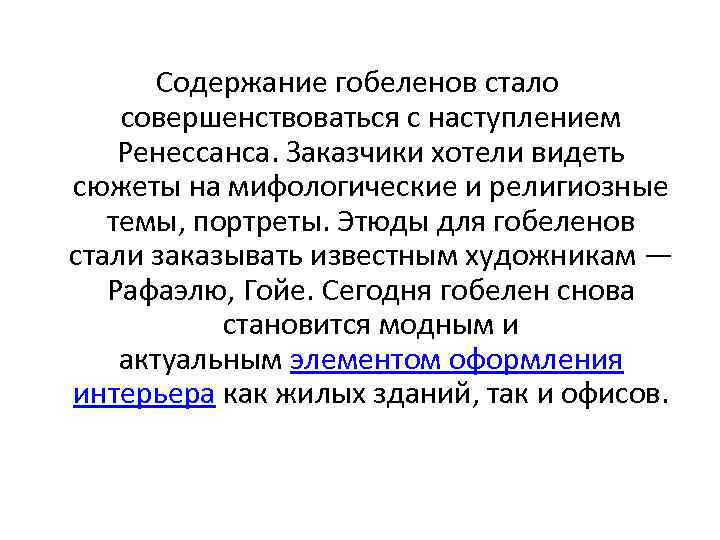 Содержание гобеленов стало совершенствоваться с наступлением Ренессанса. Заказчики хотели видеть сюжеты на мифологические и религиозные темы, портреты. Этюды для гобеленов стали заказывать известным художникам — Рафаэлю, Гойе. Сегодня гобелен снова становится модным и актуальным элементом оформления интерьера как жилых зданий, так и офисов.